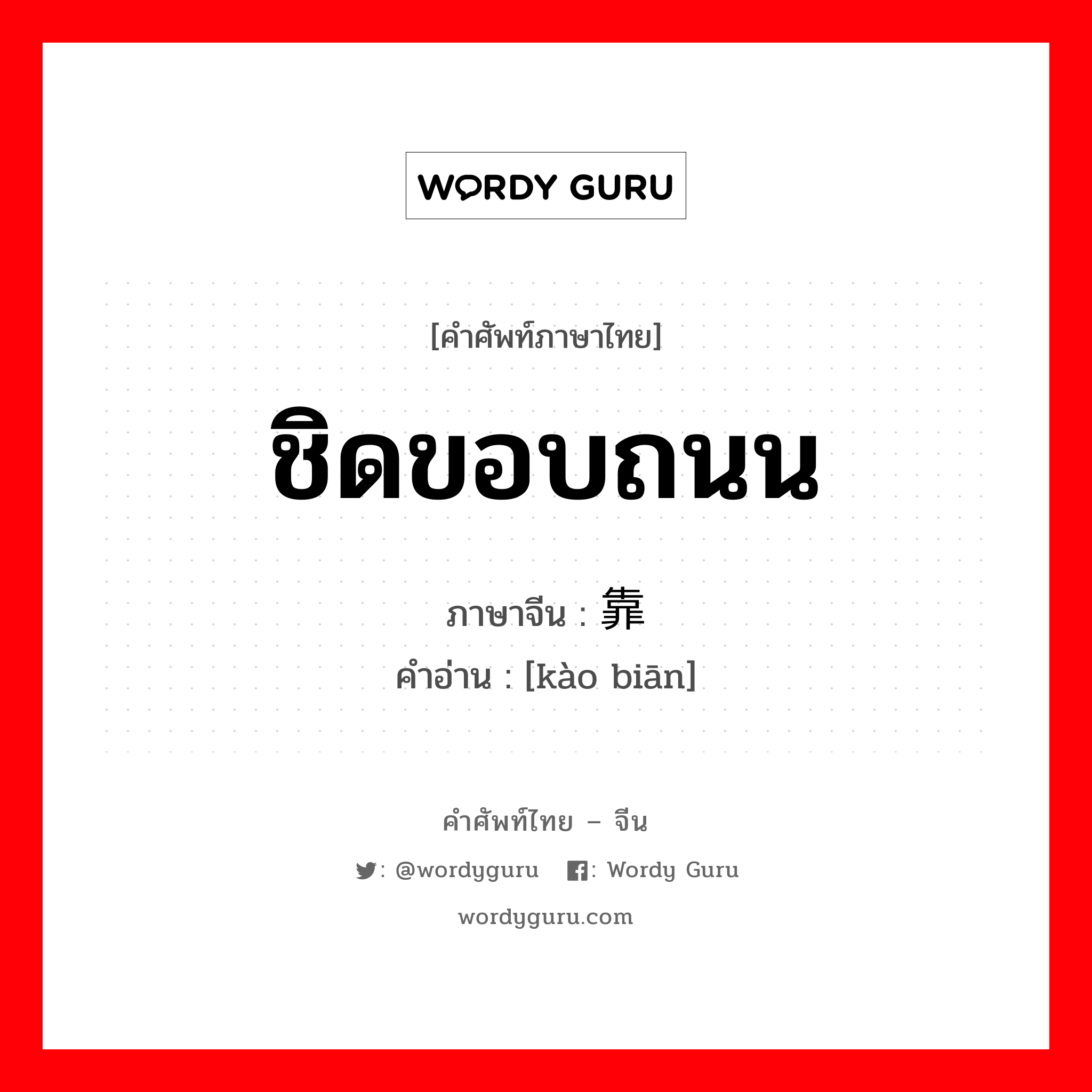 WORDY GURU

[คำศัพท์ภาษาไทย]

ชิดขอบถนน

ภาษาจีน : 靠

คำอ่าน : [kào biān]

คำศัพท์ไทย – จีน

: @wordyguru : Wordy Guru

wordyguru.com